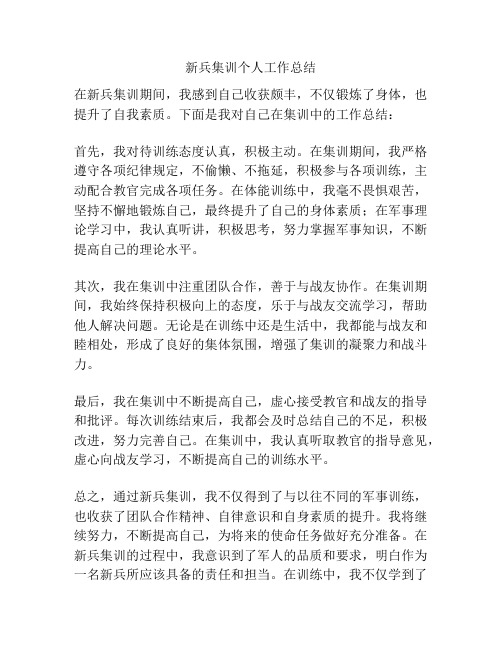 新兵集训个人工作总结

在新兵集训期间，我感到自己收获颇丰，不仅锻炼了身体，也提升了自我素质。下面是我对自己在集训中的工作总结：

首先，我对待训练态度认真，积极主动。在集训期间，我严格遵守各项纪律规定，不偷懒、不拖延，积极参与各项训练，主动配合教官完成各项任务。在体能训练中，我毫不畏惧艰苦，坚持不懈地锻炼自己，最终提升了自己的身体素质；在军事理论学习中，我认真听讲，积极思考，努力掌握军事知识，不断提高自己的理论水平。

其次，我在集训中注重团队合作，善于与战友协作。在集训期间，我始终保持积极向上的态度，乐于与战友交流学习，帮助他人解决问题。无论是在训练中还是生活中，我都能与战友和睦相处，形成了良好的集体氛围，增强了集训的凝聚力和战斗力。

最后，我在集训中不断提高自己，虚心接受教官和战友的指导和批评。每次训练结束后，我都会及时总结自己的不足，积极改进，努力完善自己。在集训中，我认真听取教官的指导意见，虚心向战友学习，不断提高自己的训练水平。

总之，通过新兵集训，我不仅得到了与以往不同的军事训练，也收获了团队合作精神、自律意识和自身素质的提升。我将继续努力，不断提高自己，为将来的使命任务做好充分准备。在新兵集训的过程中，我意识到了军人的品质和要求，明白作为一名新兵所应该具备的责任和担当。在训练中，我不仅学到了